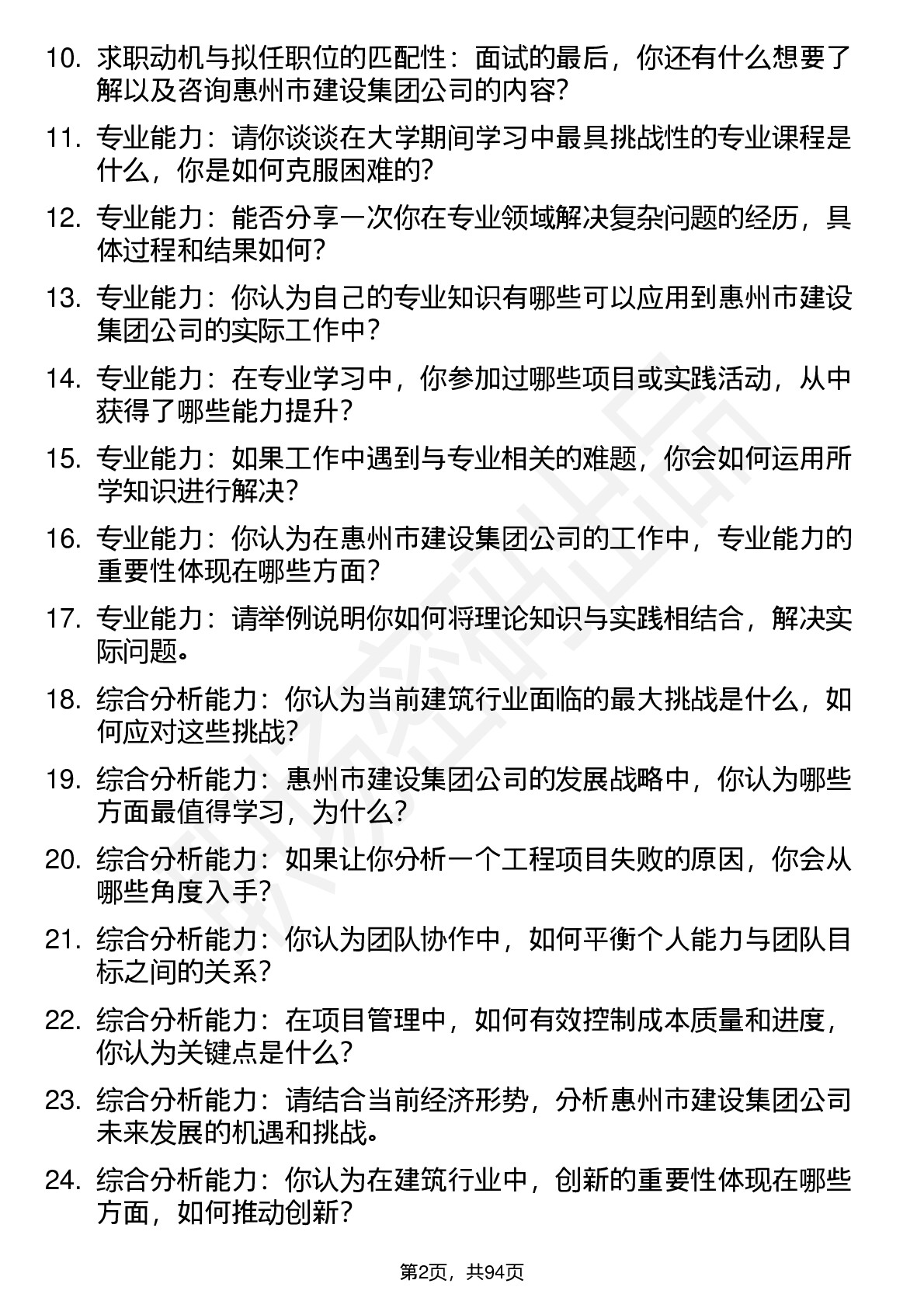 10. 求职动机与拟任职位的匹配性：面试的最后，你还有什么想要了解以及咨询惠州市建设集团公司的内容?

11. 专业能力：请你谈谈在大学期间学习中最具挑战性的专业课程是什么，你是如何克服困难的?

12. 专业能力：能否分享一次你在专业领域解决复杂问题的经历，具体过程和结果如何?

13. 专业能力：你认为自己的专业知识有哪些可以应用到惠州市建设集团公司的实际工作中?

14. 专业能力：在专业学习中，你参加过哪些项目或实践活动，从中获得了哪些能力提升?

15. 专业能力：如果工作中遇到与专业相关的难题，你会如何运用所学知识进行解决?

16. 专业能力：你认为在惠州市建设集团公司的工作中，专业能力的重要性体现在哪些方面?

17. 专业能力：请举例说明你如何将理论知识与实践相结合，解决实际问题。

18. 综合分析能力：你认为当前建筑行业面临的最大挑战是什么，如何应对这些挑战?

19. 综合分析能力：惠州市建设集团公司的发展战略中，你认为哪些方面最值得学习，为什么?

20. 综合分析能力：如果让你分析一个工程项目失败的原因，你会从哪些角度入手?

21. 综合分析能力：你认为团队协作中，如何平衡个人能力与团队目标之间的关系?

22. 综合分析能力：在项目管理中，如何有效控制成本质量和进度，你认为关键点是什么?

23. 综合分析能力：请结合当前经济形势，分析惠州市建设集团公司未来发展的机遇和挑战。

24. 综合分析能力：你认为在建筑行业中，创新的重要性体现在哪些方面，如何推动创新?

第2页，共94页